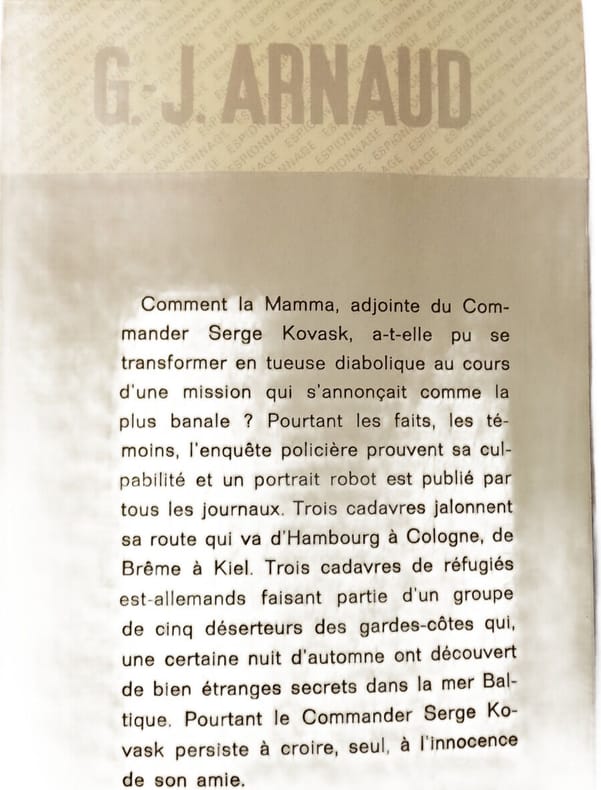 G.-J. ARNAUD

Comment la Mamma, adjointe du Commander Serge Kovask, a-t-elle pu se transformer en tueuse diabolique au cours d'une mission qui s'annonçait comme la plus banale ? Pourtant les faits, les témoins, l'enquête policière prouvent sa culpabilité et un portrait robot est publié par tous les journaux. Trois cadavres jalonnent sa route qui va d'Hambourg à Cologne, de Brême à Kiel. Trois cadavres de réfugiés est-allemands faisant partie d'un groupe de cinq déserteurs des gardes-côtes qui, une certaine nuit d'automne ont découvert de bien étranges secrets dans la mer Baltique. Pourtant le Commander Serge Kovask persiste à croire, seul, à l'innocence de son amie.